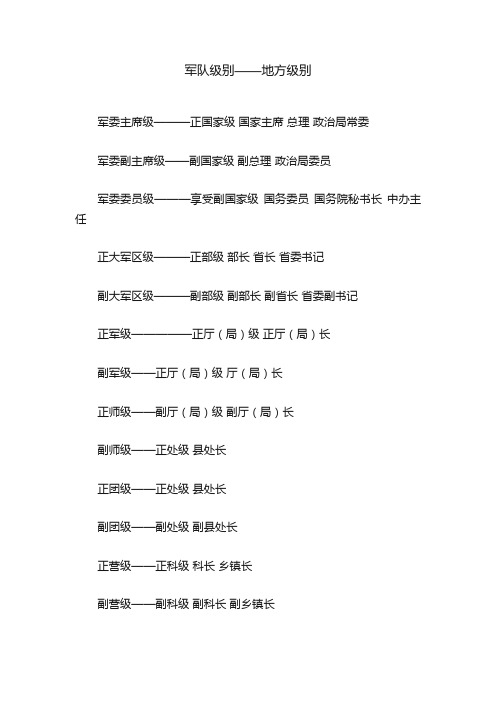 军队级别——地方级别

军委主席级———正国家级 国家主席 总理 政治局常委

军委副主席级——副国家级 副总理 政治局委员

军委委员级———享受副国家级 国务委员 国务院秘书长 中办主任

正大军区级———正部级 部长 省长 省委书记

副大军区级———副部级 副部长 副省长 省委副书记

正军级—————正厅（局）级 正厅（局）长

副军级——正厅（局）级 厅（局）长

正师级——副厅（局）级 副厅（局）长

副师级——正处级 县处长

正团级——正处级 县处长

副团级——副处级 副县处长

正营级——正科级 科长 乡镇长

副营级——副科级 副科长 副乡镇长